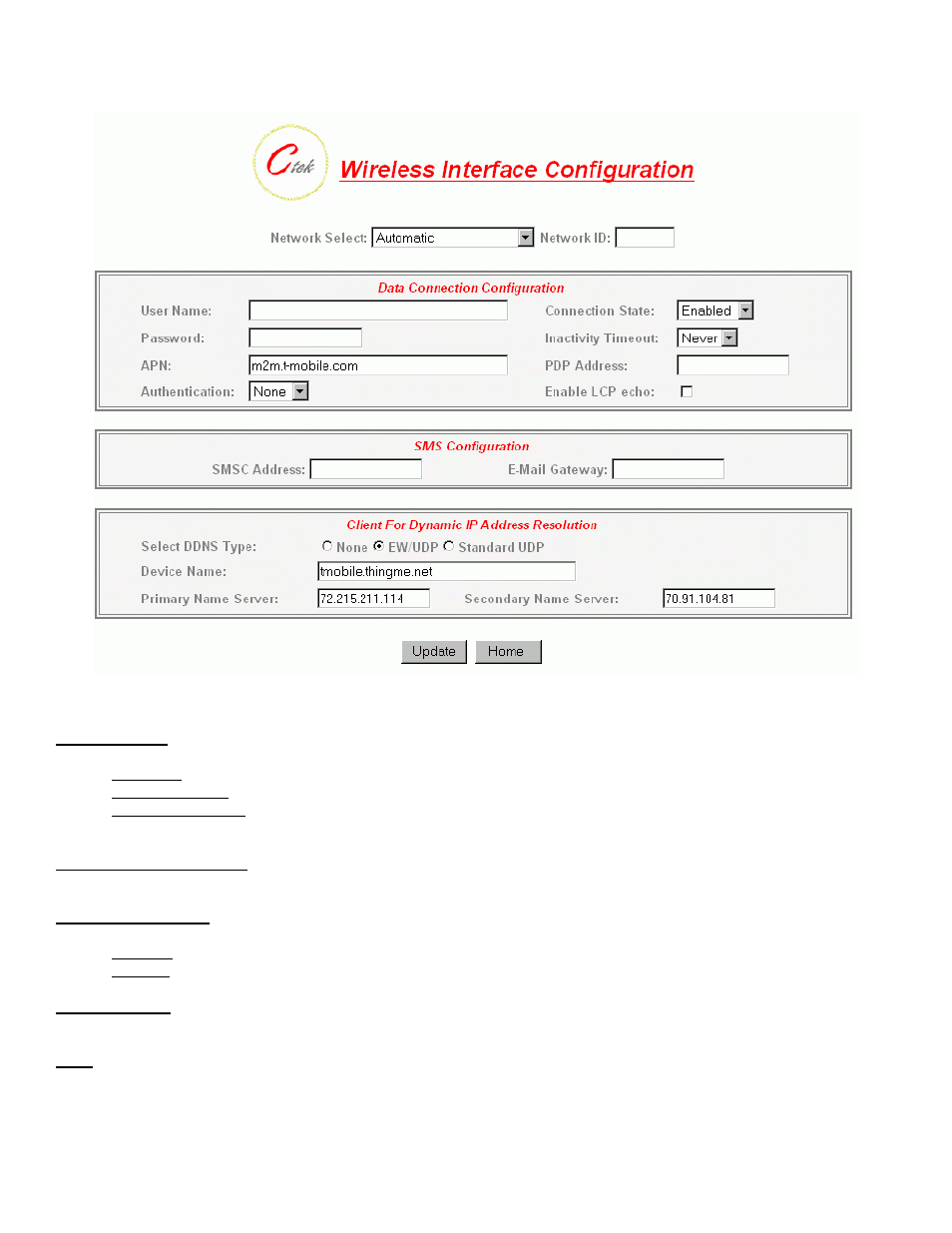 Ctek Wireless Interface Configuration

Network Select: Automatic Network ID:

Data Connection Configuration

User Name:
Password:
APN: m2m.t-mobile.com
Authentication: None

Connection State: Enabled
Inactivity Timeout: Never
PDP Address:
Enable LCP echo:

SMS Configuration

SMSC Address:
E-Mail Gateway:

Client For Dynamic IP Address Resolution

Select DDNS Type: None EW/UDP Standard UDP
Device Name: tmobile.thingme.net
Primary Name Server: 72.215.211.114
Secondary Name Server: 70.91.104.81

Update Home